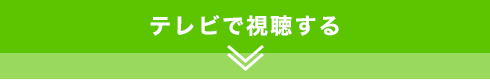 テレビで視聴する